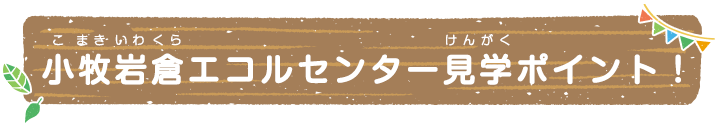 こまきいわくら　けんがく
小牧岩倉エコルセンター見学ポイント！